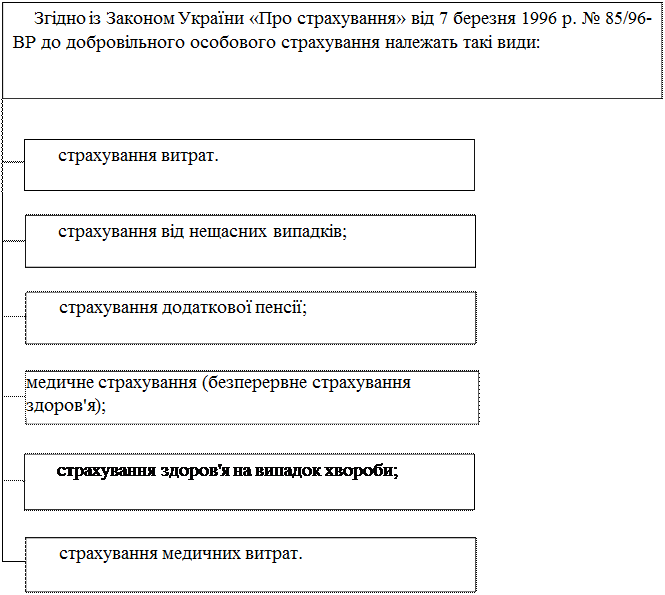 Згідно із Законом України «Про страхування» від 7 березня 1996 р. № 85/96-ВР до добровільного особового страхування належать такі види:

страхування витрат.

страхування від нещасних випадків;

страхування додаткової пенсії;

медичне страхування (безперервне страхування здоров'я);

страхування здоров'я на випадок хвороби;

страхування медичних витрат.